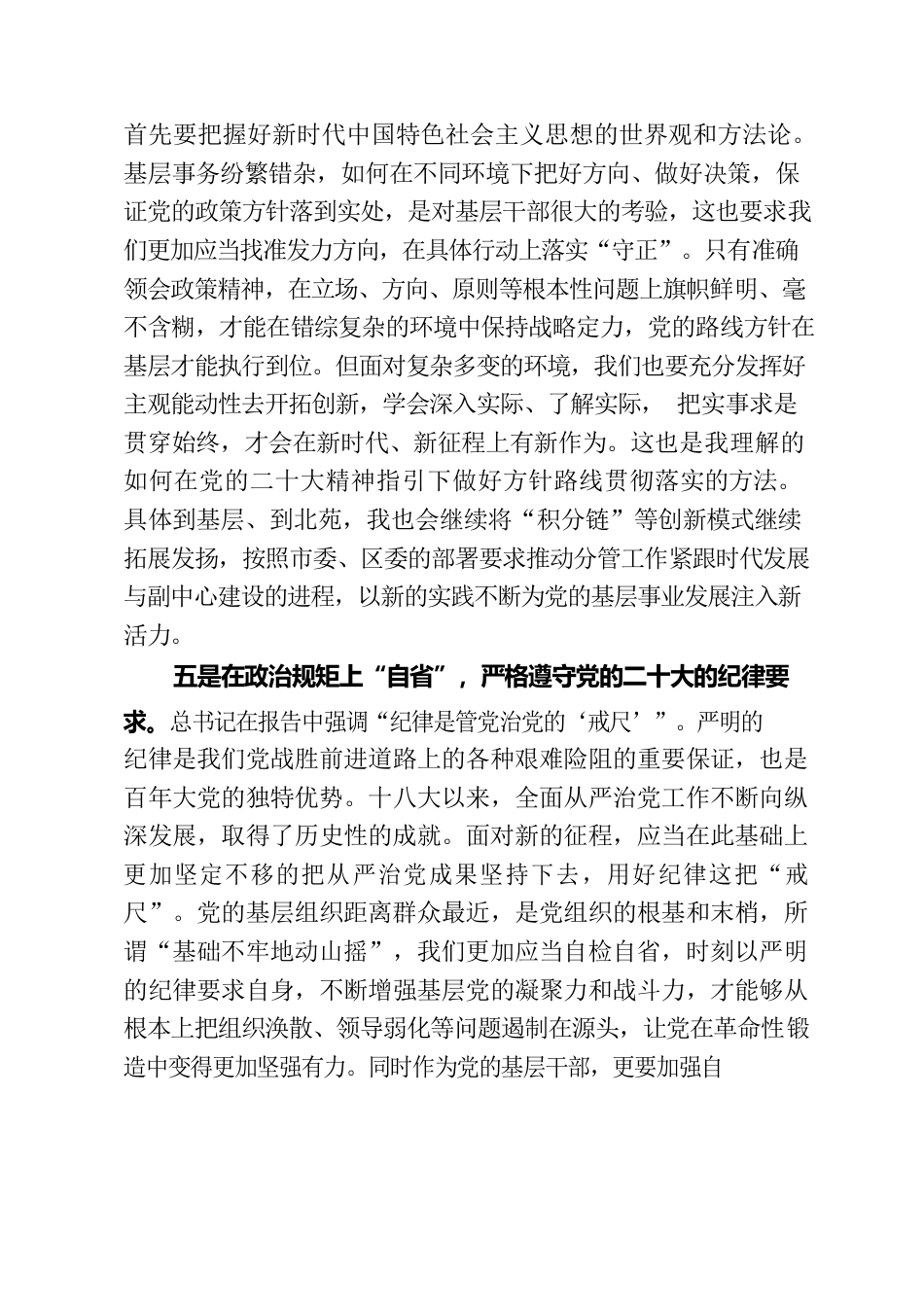 首先要把握好新时代中国特色社会主义思想的世界观和方法论。基层事务纷繁错杂，如何在不同环境下把好方向、做好决策，保证党的政策方针落到实处，是对基层干部很大的考验，这也要求我们更加应当找准发力方向，在具体行动上落实“守正”。只有准确领会政策精神，在立场、方向、原则等根本性问题上旗帜鲜明、毫不含糊，才能在错综复杂的环境中保持战略定力，党的路线方针在基层才能执行到位。但面对复杂多变的环境，我们也要充分发挥好主观能动性去开拓创新，学会深入实际、了解实际， 把实事求是贯穿始终，才会在新时代、新征程上有新作为。这也是我理解的如何在党的二十大精神指引下做好方针路线贯彻落实的方法。具体到基层、到北苑，我也会继续将“积分链”等创新模式继续拓展发扬，按照市委、区委的部署要求推动分管工作紧跟时代发展与副中心建设的进程，以新的实践不断为党的基层事业发展注入新活力。

五是在政治规矩上“自省”，严格遵守党的二十大的纪律要求。总书记在报告中强调“纪律是管党治党的‘戒尺’”。严明的纪律是我们党战胜前进道路上的各种艰难险阻的重要保证，也是百年大党的独特优势。十八大以来，全面从严治党工作不断向纵深发展，取得了历史性的成就。面对新的征程，应当在此基础上更加坚定不移的把从严治党成果坚持下去，用好纪律这把“戒尺”。党的基层组织距离群众最近，是党组织的根基和末梢，所谓“基础不牢地动山摇”，我们更加应当自检自省，时刻以严明的纪律要求自身，不断增强基层党的凝聚力和战斗力，才能够从根本上把组织涣散、领导弱化等问题遏制在源头，让党在革命性锻造中变得更加坚强有力。同时作为党的基层干部，更要加强自